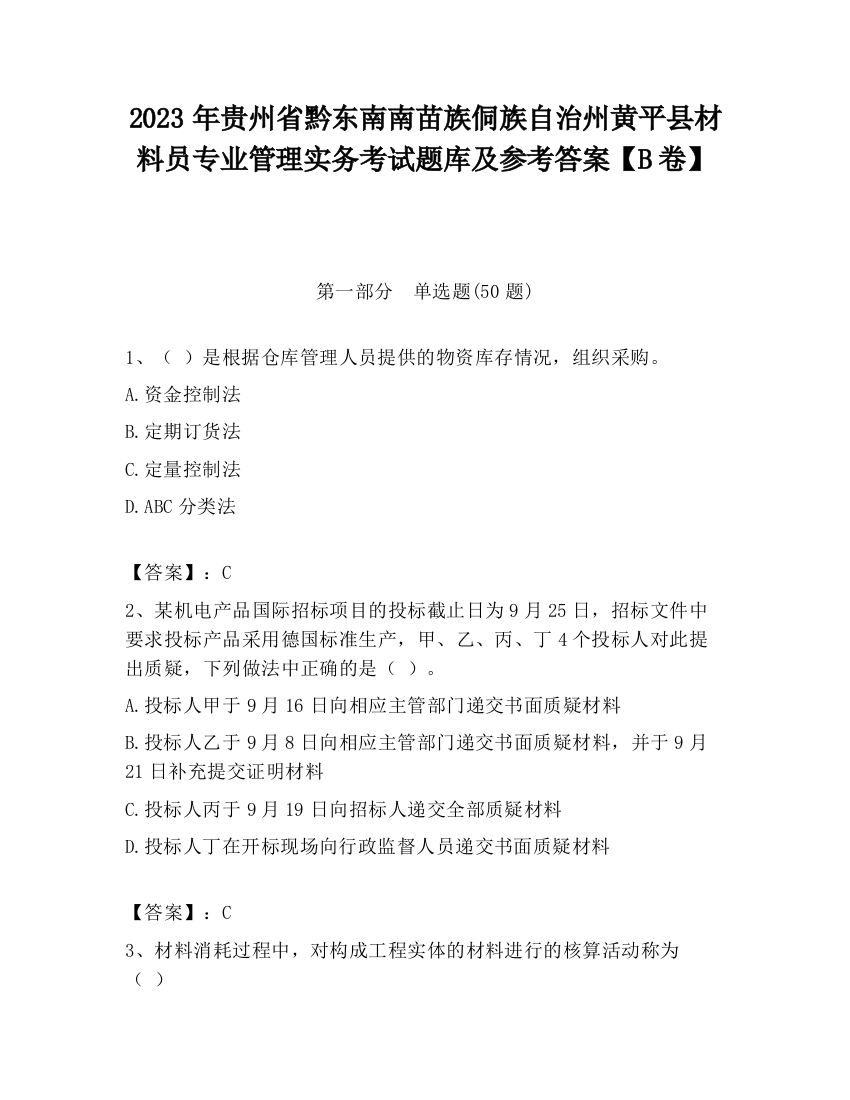 2023 年贵州省黔东南南苗族侗族自治州黄平县材料员专业管理实务考试题库及参考答案【B 卷】

第一部分　单选题(50 题)

1、（ ）是根据仓库管理人员提供的物资库存情况，组织采购。

A.资金控制法

B.定期订货法

C.定量控制法

D.ABC 分类法

【答案】：C

2、某机电产品国际招标项目的投标截止日为 9 月 25 日，招标文件中要求投标产品采用德国标准生产，甲、乙、丙、丁 4 个投标人对此提出质疑，下列做法中正确的是（ ）。

A.投标人甲于 9 月 16 日向相应主管部门递交书面质疑材料

B.投标人乙于 9 月 8 日向相应主管部门递交书面质疑材料，并于 9 月 21 日补充提交证明材料

C.投标人丙于 9 月 19 日向招标人递交全部质疑材料

D.投标人丁在开标现场向行政监督人员递交书面质疑材料

【答案】：C

3、材料消耗过程中，对构成工程实体的材料进行的核算活动称为（ ）